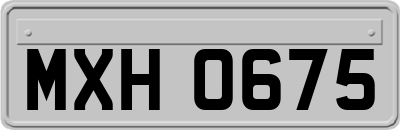 MXH 0675